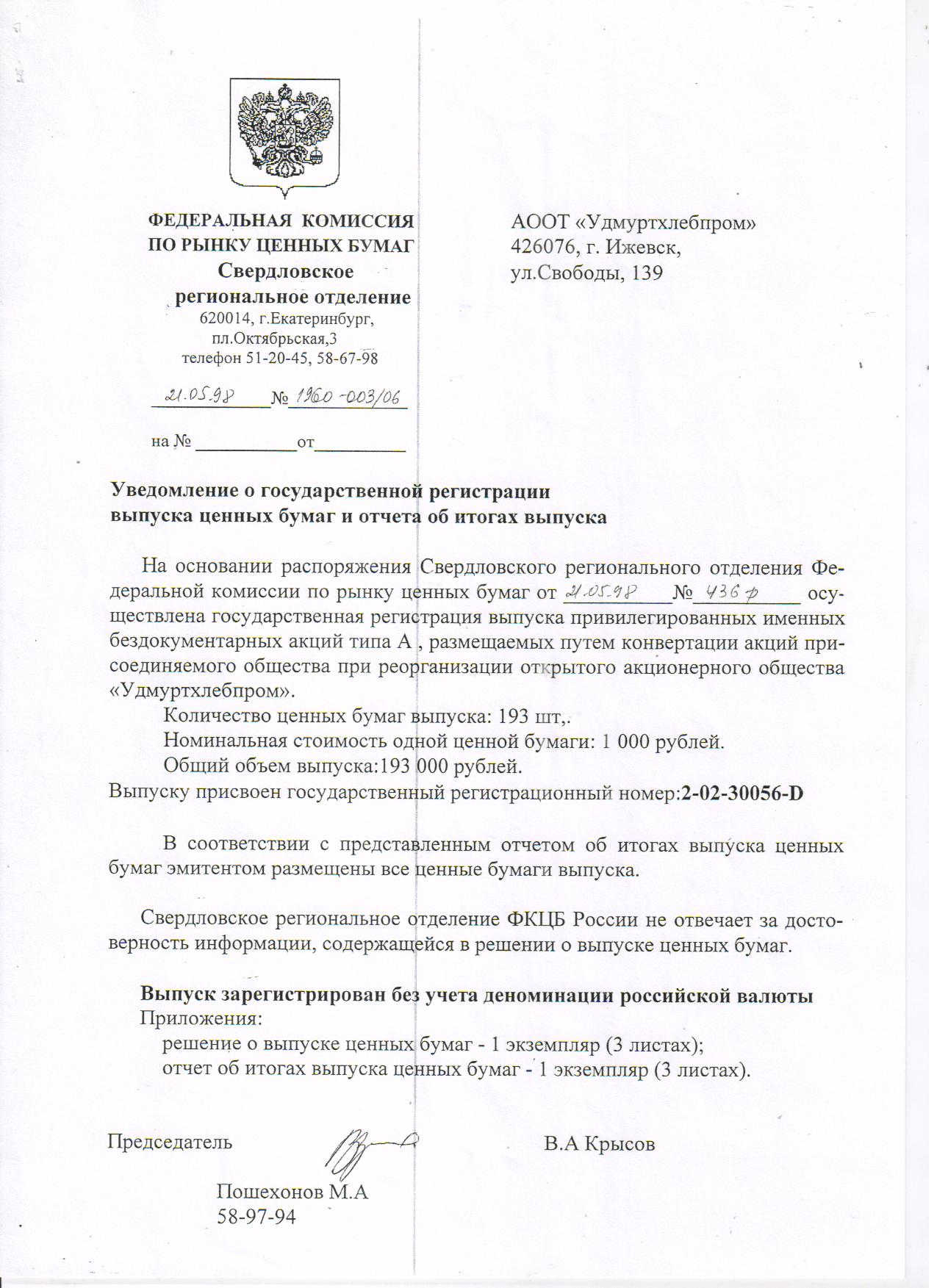 ФЕДЕРАЛЬНАЯ КОМИССИЯ
ПО РЫНКУ ЦЕННЫХ БУМАГ
Свердловское
региональное отделение
620014, г.Екатеринбург,
пл.Октябрьская,3
телефон 51-20-45, 58-67-98

21.05.98 № 1960-003/06

на № ___________от__________

АООТ «Удмуртхлебпром»
426076, г. Ижевск,
ул.Свободы, 139

Уведомление о государственной регистрации
выпуска ценных бумаг и отчета об итогах выпуска

На основании распоряжения Свердловского регионального отделения Федеральной комиссии по рынку ценных бумаг от 21.05.98 № 436 р осуществлена государственная регистрация выпуска привилегированных именных бездокументарных акций типа А , размещаемых путем конвертации акций присоединяемого общества при реорганизации открытого акционерного общества «Удмуртхлебпром».

Количество ценных бумаг выпуска: 193 шт,.
Номинальная стоимость одной ценной бумаги: 1 000 рублей.
Общий объем выпуска:193 000 рублей.
Выпуску присвоен государственный регистрационный номер:2-02-30056-D

В соответствии с представленным отчетом об итогах выпуска ценных бумаг эмитентом размещены все ценные бумаги выпуска.

Свердловское региональное отделение ФКЦБ России не отвечает за достоверность информации, содержащейся в решении о выпуске ценных бумаг.

Выпуск зарегистрирован без учета деноминации российской валюты
Приложения:
решение о выпуске ценных бумаг - 1 экземпляр (3 листах);
отчет об итогах выпуска ценных бумаг - 1 экземпляр (3 листах).

Председатель В.А Крысов

Пошехонов М.А
58-97-94